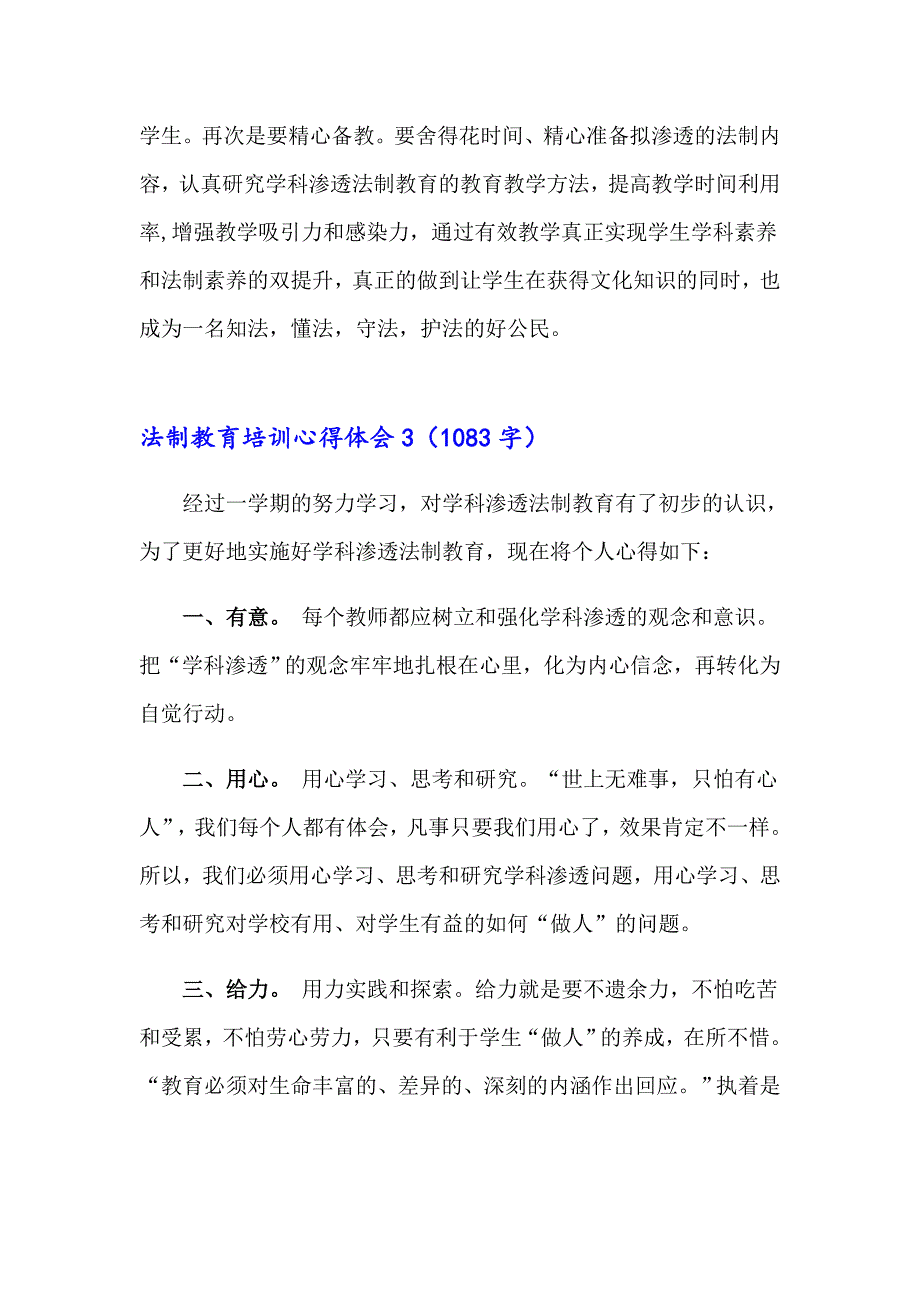 学生。再次是要精心备教。要舍得花时间、精心准备拟渗透的法制内容，认真研究学科渗透法制教育的教育教学方法，提高教学时间利用率,增强教学吸引力和感染力，通过有效教学真正实现学生学科素养和法制素养的双提升，真正的做到让学生在获得文化知识的同时，也成为一名知法，懂法，守法，护法的好公民。

法制教育培训心得体会 3（1083 字）

经过一学期的努力学习，对学科渗透法制教育有了初步的认识，为了更好地实施好学科渗透法制教育，现在将个人心得如下：

一、有意。 每个教师都应树立和强化学科渗透的观念和意识。把“学科渗透”的观念牢牢地扎根在心里，化为内心信念，再转化为自觉行动。

二、用心。 用心学习、思考和研究。“世上无难事，只怕有心人”，我们每个人都有体会，凡事只要我们用心了，效果肯定不一样。所以，我们必须用心学习、思考和研究学科渗透问题，用心学习、思考和研究对学校有用、对学生有益的如何“做人”的问题。

三、给力。 用力实践和探索。给力就是要不遗余力，不怕吃苦和受累，不怕劳心劳力，只要有利于学生“做人”的养成，在所不惜。“教育必须对生命丰富的、差异的、深刻的内涵作出回应。”执着是